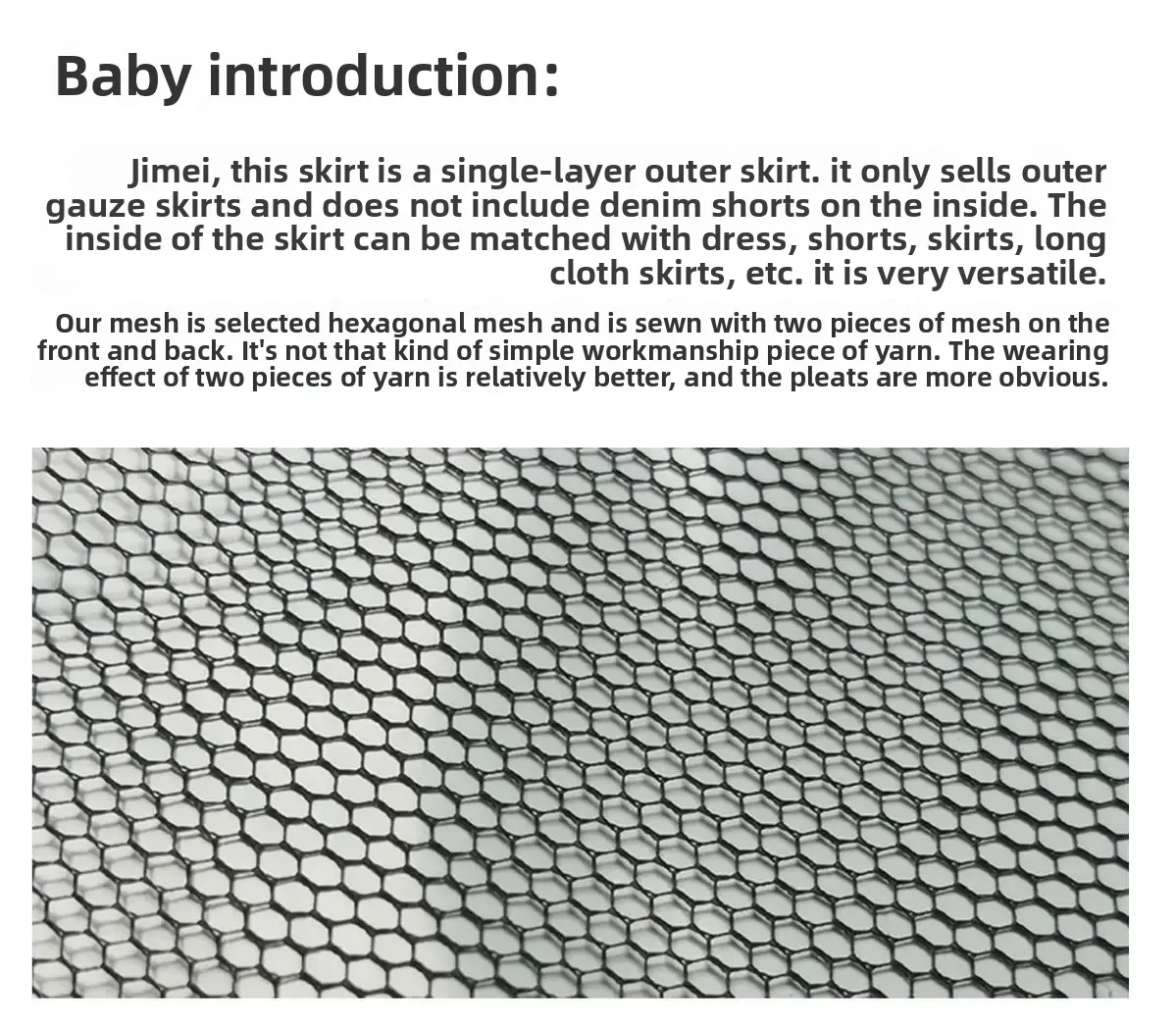 Baby introduction:

Jimei, this skirt is a single-layer outer skirt. it only sells outer gauze skirts and does not include denim shorts on the inside. The inside of the skirt can be matched with dress, shorts, skirts, long cloth skirts, etc. it is very versatile.

Our mesh is selected hexagonal mesh and is sewn with two pieces of mesh on the front and back. It's not that kind of simple workmanship piece of yarn. The wearing effect of two pieces of yarn is relatively better, and the pleats are more obvious.